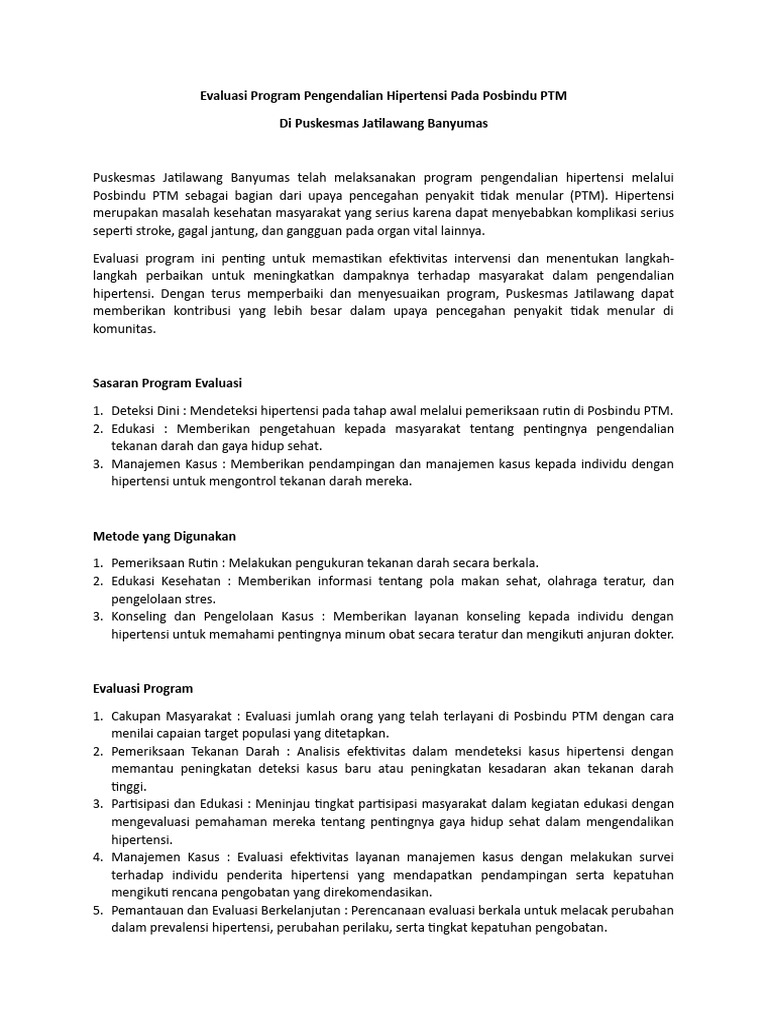 Evaluasi Program Pengendalian Hipertensi Pada Posbindu PTM

Di Puskesmas Jatilawang Banyumas

Puskesmas Jatilawang Banyumas telah melaksanakan program pengendalian hipertensi melalui Posbindu PTM sebagai bagian dari upaya pencegahan penyakit tidak menular (PTM). Hipertensi merupakan masalah kesehatan masyarakat yang serius karena dapat menyebabkan komplikasi serius seperti stroke, gagal jantung, dan gangguan pada organ vital lainnya.

Evaluasi program ini penting untuk memastikan efektivitas intervensi dan menentukan langkah-langkah perbaikan untuk meningkatkan dampaknya terhadap masyarakat dalam pengendalian hipertensi. Dengan terus memperbaiki dan menyesuaikan program, Puskesmas Jatilawang dapat memberikan kontribusi yang lebih besar dalam upaya pencegahan penyakit tidak menular di komunitas.

Sasaran Program Evaluasi

1. Deteksi Dini : Mendeteksi hipertensi pada tahap awal melalui pemeriksaan rutin di Posbindu PTM.
2. Edukasi : Memberikan pengetahuan kepada masyarakat tentang pentingnya pengendalian tekanan darah dan gaya hidup sehat.
3. Manajemen Kasus : Memberikan pendampingan dan manajemen kasus kepada individu dengan hipertensi untuk mengontrol tekanan darah mereka.

Metode yang Digunakan

1. Pemeriksaan Rutin : Melakukan pengukuran tekanan darah secara berkala.
2. Edukasi Kesehatan : Memberikan informasi tentang pola makan sehat, olahraga teratur, dan pengelolaan stres.
3. Konseling dan Pengelolaan Kasus : Memberikan layanan konseling kepada individu dengan hipertensi untuk memahami pentingnya minum obat secara teratur dan mengikuti anjuran dokter.

Evaluasi Program

1. Cakupan Masyarakat : Evaluasi jumlah orang yang telah terlayani di Posbindu PTM dengan cara menilai capaian target populasi yang ditetapkan.
2. Pemeriksaan Tekanan Darah : Analisis efektivitas dalam mendeteksi kasus hipertensi dengan memantau peningkatan deteksi kasus baru atau peningkatan kesadaran akan tekanan darah tinggi.
3. Partisipasi dan Edukasi : Meninjau tingkat partisipasi masyarakat dalam kegiatan edukasi dengan mengevaluasi pemahaman mereka tentang pentingnya gaya hidup sehat dalam mengendalikan hipertensi.
4. Manajemen Kasus : Evaluasi efektivitas layanan manajemen kasus dengan melakukan survei terhadap individu penderita hipertensi yang mendapatkan pendampingan serta kepatuhan mengikuti rencana pengobatan yang direkomendasikan.
5. Pemantauan dan Evaluasi Berkelanjutan : Perencanaan evaluasi berkala untuk melacak perubahan dalam prevalensi hipertensi, perubahan perilaku, serta tingkat kepatuhan pengobatan.